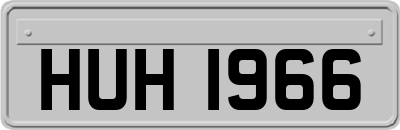 HUH 1966